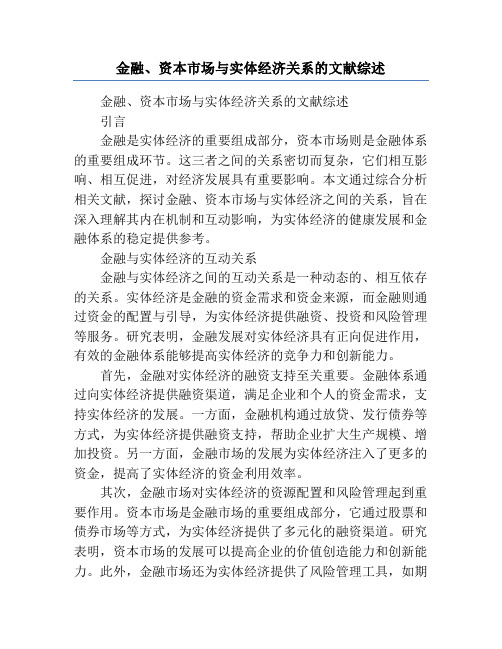 金融、资本市场与实体经济关系的文献综述

金融、资本市场与实体经济关系的文献综述

引言

金融是实体经济的重要组成部分，资本市场则是金融体系的重要组成环节。这三者之间的关系密切而复杂，它们相互影响、相互促进，对经济发展具有重要影响。本文通过综合分析相关文献，探讨金融、资本市场与实体经济之间的关系，旨在深入理解其内在机制和互动影响，为实体经济的健康发展和金融体系的稳定提供参考。

金融与实体经济的互动关系

金融与实体经济之间的互动关系是一种动态的、相互依存的关系。实体经济是金融的资金需求和资金来源，而金融则通过资金的配置与引导，为实体经济提供融资、投资和风险管理等服务。研究表明，金融发展对实体经济具有正向促进作用，有效的金融体系能够提高实体经济的竞争力和创新能力。

首先，金融对实体经济的融资支持至关重要。金融体系通过向实体经济提供融资渠道，满足企业和个人的资金需求，支持实体经济的发展。一方面，金融机构通过放贷、发行债券等方式，为实体经济提供融资支持，帮助企业扩大生产规模、增加投资。另一方面，金融市场的发展为实体经济注入了更多的资金，提高了实体经济的资金利用效率。

其次，金融市场对实体经济的资源配置和风险管理起到重要作用。资本市场是金融市场的重要组成部分，它通过股票和债券市场等方式，为实体经济提供了多元化的融资渠道。研究表明，资本市场的发展可以提高企业的价值创造能力和创新能力。此外，金融市场还为实体经济提供了风险管理工具，如期